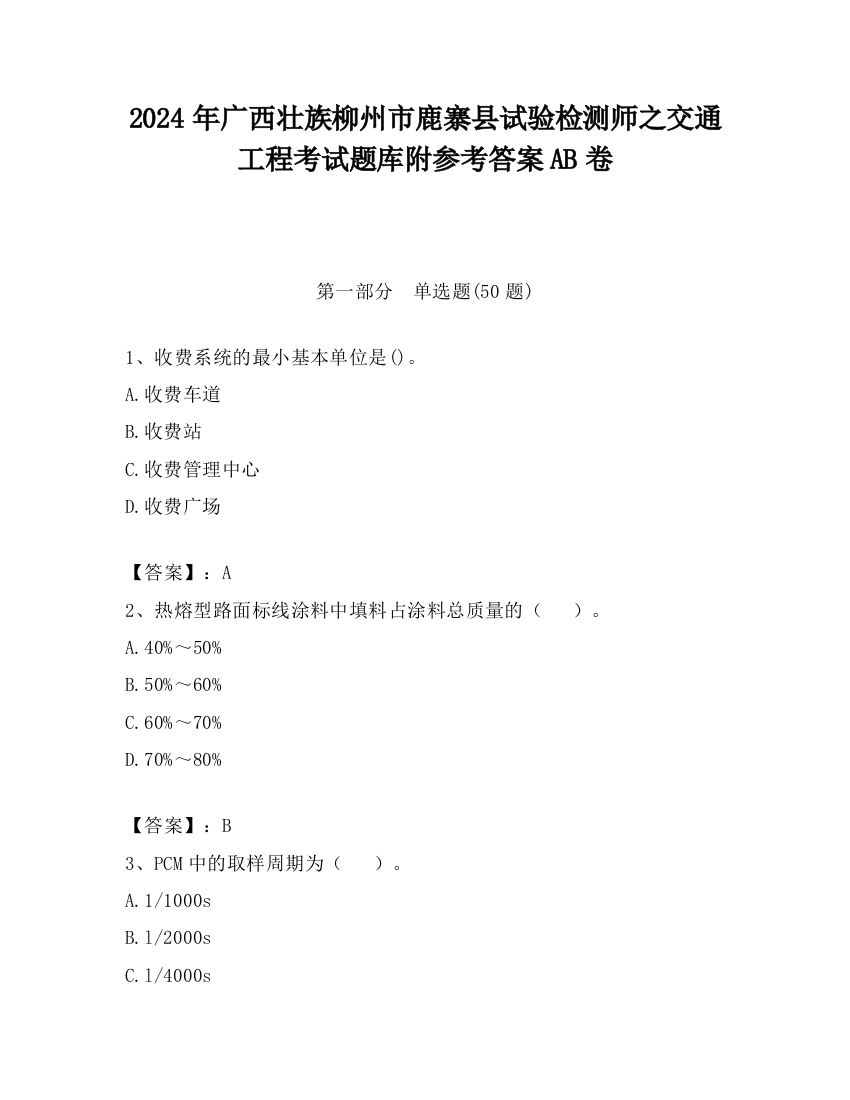 2024 年广西壮族柳州市鹿寨县试验检测师之交通工程考试题库附参考答案 AB 卷

第一部分 单选题(50 题)

1、收费系统的最小基本单位是()。

A.收费车道

B.收费站

C.收费管理中心

D.收费广场

【答案】：A

2、热熔型路面标线涂料中填料占涂料总质量的（ ）。

A.40%～50%

B.50%～60%

C.60%～70%

D.70%～80%

【答案】：B

3、PCM 中的取样周期为（ ）。

A.1/1000s

B.1/2000s

C.1/4000s